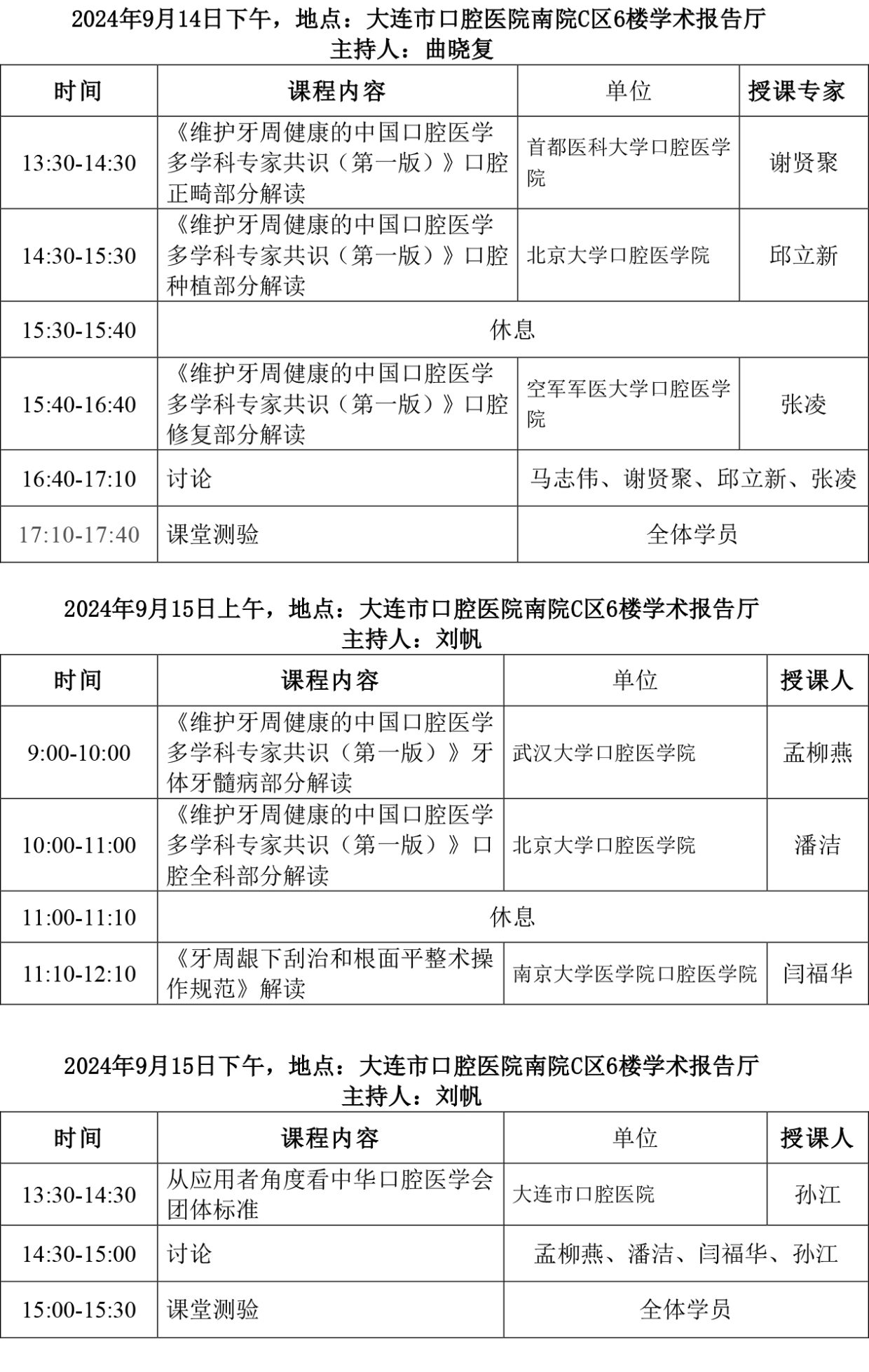 2024年9月14日下午，地点：大连市口腔医院南院C区6楼学术报告厅
主持人：曲晓复

| 时间 | 课程内容 | 单位 | 授课专家 |
|---|---|---|---|
| 13:30-14:30 | 《维护牙周健康的中国口腔医学多学科专家共识（第一版）》口腔正畸部分解读 | 首都医科大学口腔医学院 | 谢贤聚 |
| 14:30-15:30 | 《维护牙周健康的中国口腔医学多学科专家共识（第一版）》口腔种植部分解读 | 北京大学口腔医学院 | 邱立新 |
| 15:30-15:40 | 休息 | | |
| 15:40-16:40 | 《维护牙周健康的中国口腔医学多学科专家共识（第一版）》口腔修复部分解读 | 空军军医大学口腔医学院 | 张凌 |
| 16:40-17:10 | 讨论 | 马志伟、谢贤聚、邱立新、张凌 | |
| 17:10-17:40 | 课堂测验 | 全体学员 | |

2024年9月15日上午，地点：大连市口腔医院南院C区6楼学术报告厅
主持人：刘帆

| 时间 | 课程内容 | 单位 | 授课人 |
|---|---|---|---|
| 9:00-10:00 | 《维护牙周健康的中国口腔医学多学科专家共识（第一版）》牙体牙髓病部分解读 | 武汉大学口腔医学院 | 孟柳燕 |
| 10:00-11:00 | 《维护牙周健康的中国口腔医学多学科专家共识（第一版）》口腔全科部分解读 | 北京大学口腔医学院 | 潘洁 |
| 11:00-11:10 | 休息 | | |
| 11:10-12:10 | 《牙周龈下刮治和根面平整术操作规范》解读 | 南京大学医学院口腔医学院 | 闫福华 |

2024年9月15日下午，地点：大连市口腔医院南院C区6楼学术报告厅
主持人：刘帆

| 时间 | 课程内容 | 单位 | 授课人 |
|---|---|---|---|
| 13:30-14:30 | 从应用者角度看中华口腔医学会团体标准 | 大连市口腔医院 | 孙江 |
| 14:30-15:00 | 讨论 | 孟柳燕、潘洁、闫福华、孙江 | |
| 15:00-15:30 | 课堂测验 | 全体学员 | |